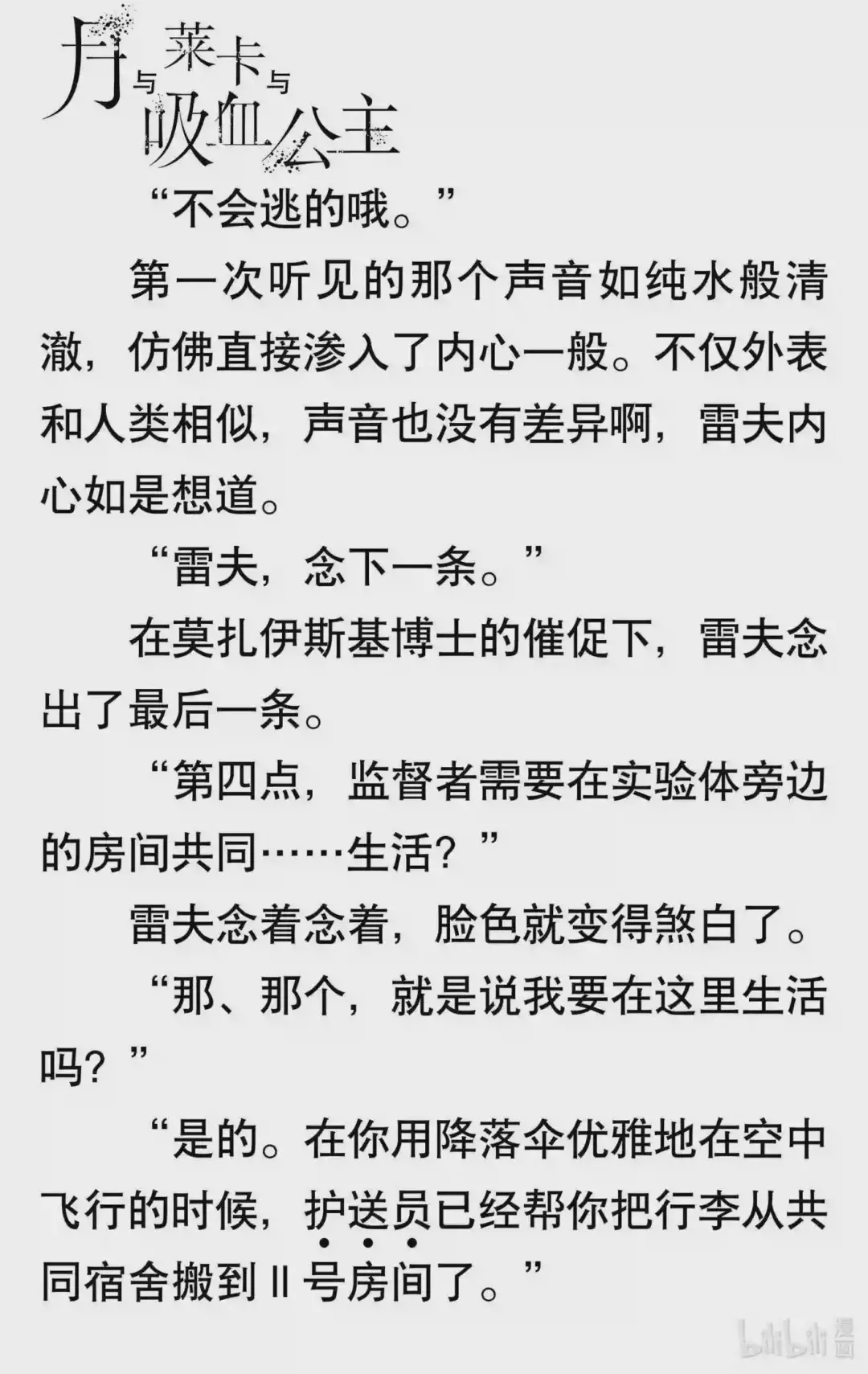 月与莱卡与吸血公主

“不会逃的哦。”

第一次听见的那个声音如纯水般清澈，仿佛直接渗入了内心一般。不仅外表和人类相似，声音也没有差异啊，雷夫内心如是想道。

“雷夫，念下一条。”

在莫扎伊斯基博士的催促下，雷夫念出了最后一条。

“第四点，监督者需要在实验体旁边的房间共同……生活？”

雷夫念着念着，脸色就变得煞白了。

“那、那个，就是说我要在这里生活吗？”

“是的。在你用降落伞优雅地在空中飞行的时候，护送员已经帮你把行李从共同宿舍搬到Ⅱ号房间了。”

bilibili漫画